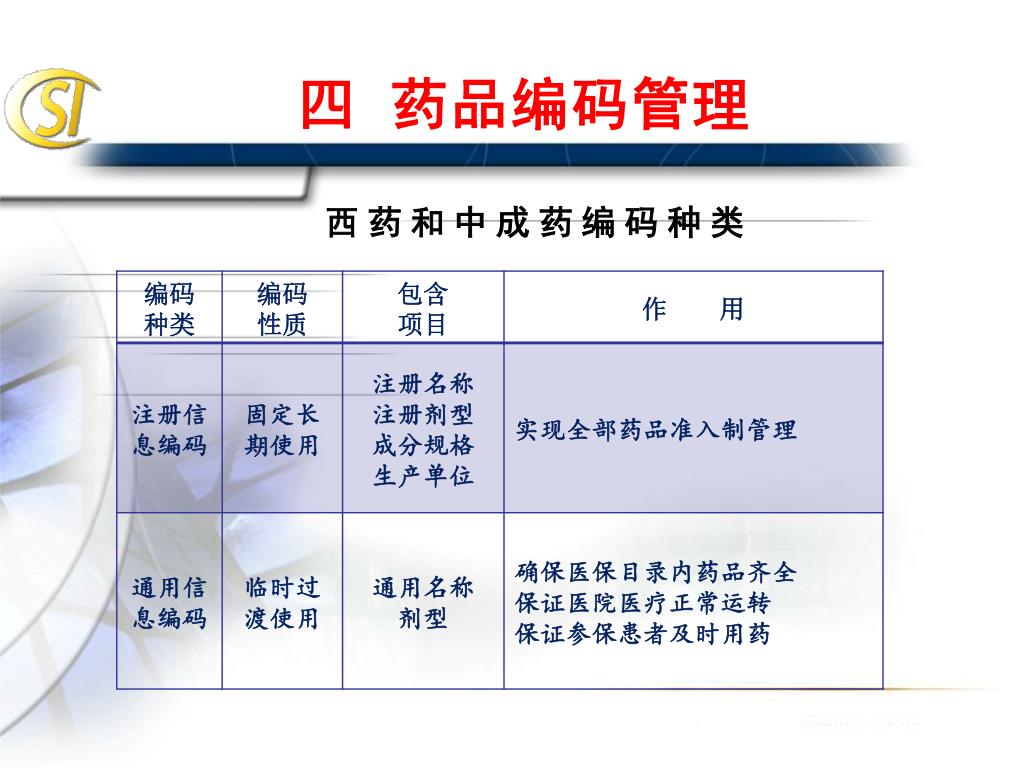 SI

四 药品编码管理

西药和中成药编码种类

| 编码种类 | 编码性质 | 包含项目 | 作 用 |
|---|---|---|---|
| 注册信息编码 | 固定长期使用 | 注册名称 注册剂型 成分规格 生产单位 | 实现全部药品准入制管理 |
| 通用信息编码 | 临时过渡使用 | 通用名称 剂型 | 确保医保目录内药品齐全 保证医院医疗正常运转 保证参保患者及时用药 |